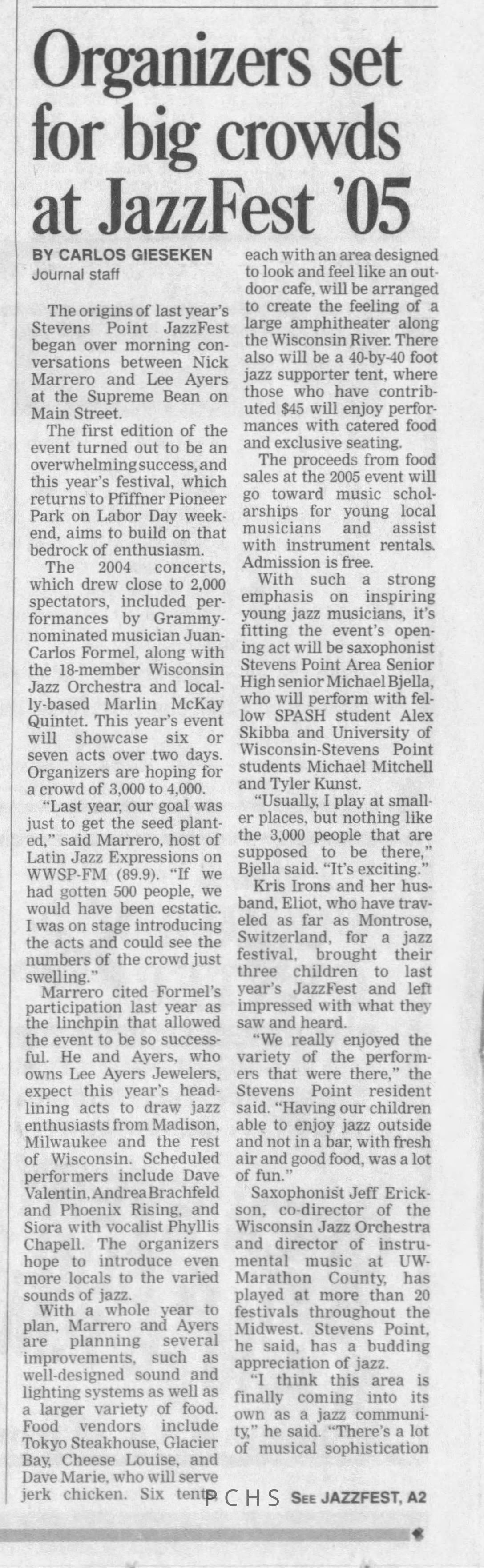 Organizers set for big crowds at JazzFest '05

BY CARLOS GIESEKEN
Journal staff

The origins of last year's Stevens Point JazzFest began over morning conversations between Nick Marrero and Lee Ayers at the Supreme Bean on Main Street.

The first edition of the event turned out to be an overwhelming success, and this year's festival, which returns to Pfiffner Pioneer Park on Labor Day weekend, aims to build on that bedrock of enthusiasm.

The 2004 concerts, which drew close to 2,000 spectators, included performances by Grammy-nominated musician Juan-Carlos Formel, along with the 18-member Wisconsin Jazz Orchestra and locally-based Marlin McKay Quintet. This year's event will showcase six or seven acts over two days. Organizers are hoping for a crowd of 3,000 to 4,000.

"Last year, our goal was just to get the seed planted," said Marrero, host of Latin Jazz Expressions on WWSP-FM (89.9). "If we had gotten 500 people, we would have been ecstatic. I was on stage introducing the acts and could see the numbers of the crowd just swelling."

Marrero cited Formel's participation last year as the linchpin that allowed the event to be so successful. He and Ayers, who owns Lee Ayers Jewelers, expect this year's headlining acts to draw jazz enthusiasts from Madison, Milwaukee and the rest of Wisconsin. Scheduled performers include Dave Valentin, Andrea Brachfeld and Phoenix Rising, and Siora with vocalist Phyllis Chapell. The organizers hope to introduce even more locals to the varied sounds of jazz.

With a whole year to plan, Marrero and Ayers are planning several improvements, such as well-designed sound and lighting systems as well as a larger variety of food. Food vendors include Tokyo Steakhouse, Glacier Bay, Cheese Louise, and Dave Marie, who will serve jerk chicken. Six tents, each with an area designed to look and feel like an outdoor cafe, will be arranged to create the feeling of a large amphitheater along the Wisconsin River. There also will be a 40-by-40 foot jazz supporter tent, where those who have contributed $45 will enjoy performances with catered food and exclusive seating.

The proceeds from food sales at the 2005 event will go toward music scholarships for young local musicians and assist with instrument rentals. Admission is free.

With such a strong emphasis on inspiring young jazz musicians, it's fitting the event's opening act will be saxophonist Stevens Point Area Senior High senior Michael Bjella, who will perform with fellow SPASH student Alex Skibba and University of Wisconsin-Stevens Point students Michael Mitchell and Tyler Kunst.

"Usually, I play at smaller places, but nothing like the 3,000 people that are supposed to be there," Bjella said. "It's exciting."

Kris Irons and her husband, Eliot, who have traveled as far as Montrose, Switzerland, for a jazz festival, brought their three children to last year's JazzFest and left impressed with what they saw and heard.

"We really enjoyed the variety of the performers that were there," the Stevens Point resident said. "Having our children able to enjoy jazz outside and not in a bar, with fresh air and good food, was a lot of fun."

Saxophonist Jeff Erickson, co-director of the Wisconsin Jazz Orchestra and director of instrumental music at UW-Marathon County, has played at more than 20 festivals throughout the Midwest. Stevens Point, he said, has a budding appreciation of jazz.

"I think this area is finally coming into its own as a jazz community," he said. "There's a lot of musical sophistication

PCHS SEE JAZZFEST, A2